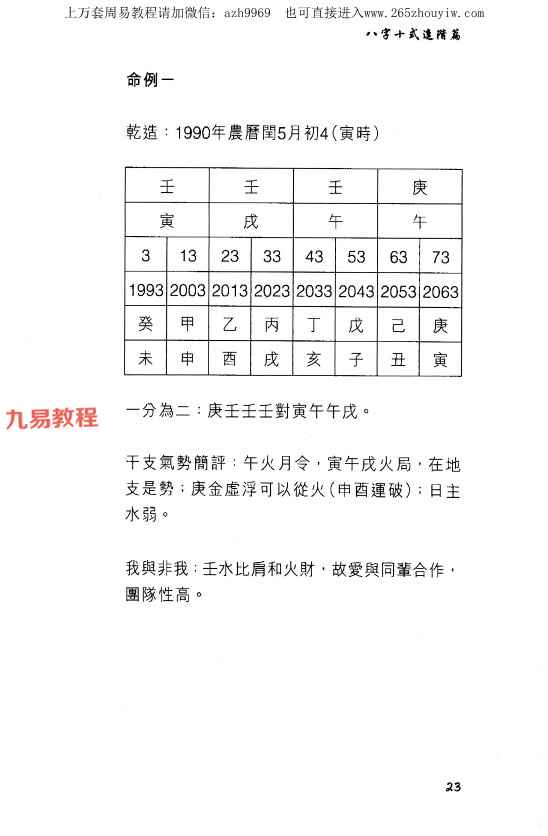 上万套周易教程请加微信：azh9969　也可直接进入www.265zhouyiw.com

八字十式進階篇

命例一

乾造：1990年農曆閏5月初4（寅時）

| 壬 | | 壬 | | 壬 | | 庚 | |
|---|---|---|---|---|---|---|---|
| 寅 | | 戌 | | 午 | | 午 | |
| 3 | 13 | 23 | 33 | 43 | 53 | 63 | 73 |
| 1993 | 2003 | 2013 | 2023 | 2033 | 2043 | 2053 | 2063 |
| 癸 | 甲 | 乙 | 丙 | 丁 | 戊 | 己 | 庚 |
| 未 | 申 | 酉 | 戌 | 亥 | 子 | 丑 | 寅 |

九易教程

一分為二：庚壬壬壬對寅午午戌。

干支氣勢簡評：午火月令，寅午戌火局，在地支是勢；庚金虛浮可以從火（申酉運破）；日主水弱。

我與非我：壬水比肩和火財，故愛與同輩合作，團隊性高。

23